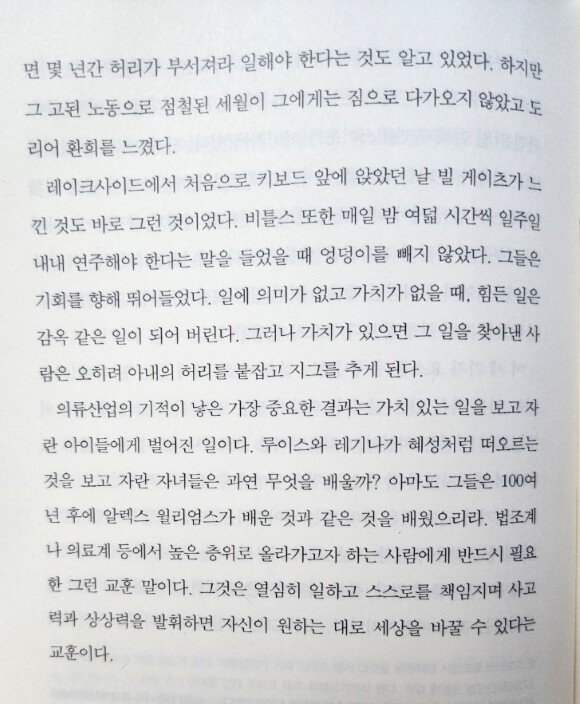 면 몇 년간 허리가 부서져라 일해야 한다는 것도 알고 있었다. 하지만 그 고된 노동으로 점철된 세월이 그에게는 짐으로 다가오지 않았고 도리어 환희를 느꼈다.

레이크사이드에서 처음으로 키보드 앞에 앉았던 날 빌 게이츠가 느낀 것도 바로 그런 것이었다. 비틀스 또한 매일 밤 여덟 시간씩 일주일 내내 연주해야 한다는 말을 들었을 때 엉덩이를 빼지 않았다. 그들은 기회를 향해 뛰어들었다. 일에 의미가 없고 가치가 없을 때, 힘든 일은 감옥 같은 일이 되어 버린다. 그러나 가치가 있으면 그 일을 찾아낸 사람은 오히려 아내의 허리를 붙잡고 지그를 추게 된다.

의류산업의 기적이 낳은 가장 중요한 결과는 가치 있는 일을 보고 자란 아이들에게 벌어진 일이다. 루이스와 레기나가 혜성처럼 떠오르는 것을 보고 자란 자녀들은 과연 무엇을 배울까? 아마도 그들은 100여 년 후에 알렉스 윌리엄스가 배운 것과 같은 것을 배웠으리라. 법조계나 의료계 등에서 높은 층위로 올라가고자 하는 사람에게 반드시 필요한 그런 교훈 말이다. 그것은 열심히 일하고 스스로를 책임지며 사고력과 상상력을 발휘하면 자신이 원하는 대로 세상을 바꿀 수 있다는 교훈이다.